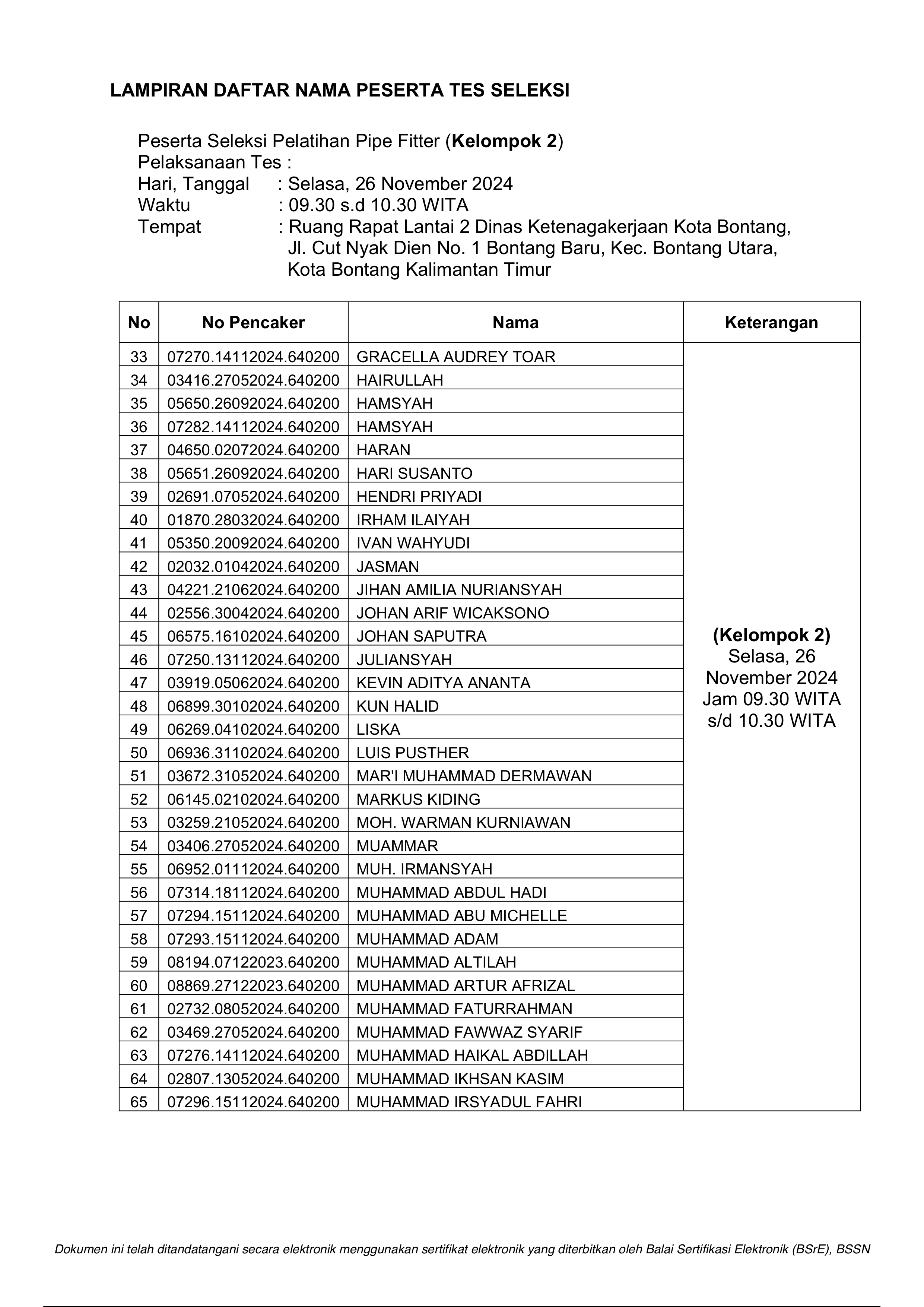 LAMPIRAN DAFTAR NAMA PESERTA TES SELEKSI

Peserta Seleksi Pelatihan Pipe Fitter (Kelompok 2)
Pelaksanaan Tes :
Hari, Tanggal : Selasa, 26 November 2024
Waktu : 09.30 s.d 10.30 WITA
Tempat : Ruang Rapat Lantai 2 Dinas Ketenagakerjaan Kota Bontang, Jl. Cut Nyak Dien No. 1 Bontang Baru, Kec. Bontang Utara, Kota Bontang Kalimantan Timur

| No | No Pencaker | Nama | Keterangan |
|---|---|---|---|
| 33 | 07270.14112024.640200 | GRACELLA AUDREY TOAR | (Kelompok 2) Selasa, 26 November 2024 Jam 09.30 WITA s/d 10.30 WITA |
| 34 | 03416.27052024.640200 | HAIRULLAH | |
| 35 | 05650.26092024.640200 | HAMSYAH | |
| 36 | 07282.14112024.640200 | HAMSYAH | |
| 37 | 04650.02072024.640200 | HARAN | |
| 38 | 05651.26092024.640200 | HARI SUSANTO | |
| 39 | 02691.07052024.640200 | HENDRI PRIYADI | |
| 40 | 01870.28032024.640200 | IRHAM ILAIYAH | |
| 41 | 05350.20092024.640200 | IVAN WAHYUDI | |
| 42 | 02032.01042024.640200 | JASMAN | |
| 43 | 04221.21062024.640200 | JIHAN AMILIA NURIANSYAH | |
| 44 | 02556.30042024.640200 | JOHAN ARIF WICAKSONO | |
| 45 | 06575.16102024.640200 | JOHAN SAPUTRA | |
| 46 | 07250.13112024.640200 | JULIANSYAH | |
| 47 | 03919.05062024.640200 | KEVIN ADITYA ANANTA | |
| 48 | 06899.30102024.640200 | KUN HALID | |
| 49 | 06269.04102024.640200 | LISKA | |
| 50 | 06936.31102024.640200 | LUIS PUSTHER | |
| 51 | 03672.31052024.640200 | MAR'I MUHAMMAD DERMAWAN | |
| 52 | 06145.02102024.640200 | MARKUS KIDING | |
| 53 | 03259.21052024.640200 | MOH. WARMAN KURNIAWAN | |
| 54 | 03406.27052024.640200 | MUAMMAR | |
| 55 | 06952.01112024.640200 | MUH. IRMANSYAH | |
| 56 | 07314.18112024.640200 | MUHAMMAD ABDUL HADI | |
| 57 | 07294.15112024.640200 | MUHAMMAD ABU MICHELLE | |
| 58 | 07293.15112024.640200 | MUHAMMAD ADAM | |
| 59 | 08194.07122023.640200 | MUHAMMAD ALTILAH | |
| 60 | 08869.27122023.640200 | MUHAMMAD ARTUR AFRIZAL | |
| 61 | 02732.08052024.640200 | MUHAMMAD FATURRAHMAN | |
| 62 | 03469.27052024.640200 | MUHAMMAD FAWWAZ SYARIF | |
| 63 | 07276.14112024.640200 | MUHAMMAD HAIKAL ABDILLAH | |
| 64 | 02807.13052024.640200 | MUHAMMAD IKHSAN KASIM | |
| 65 | 07296.15112024.640200 | MUHAMMAD IRSYADUL FAHRI | |

Dokumen ini telah ditandatangani secara elektronik menggunakan sertifikat elektronik yang diterbitkan oleh Balai Sertifikasi Elektronik (BSrE), BSSN